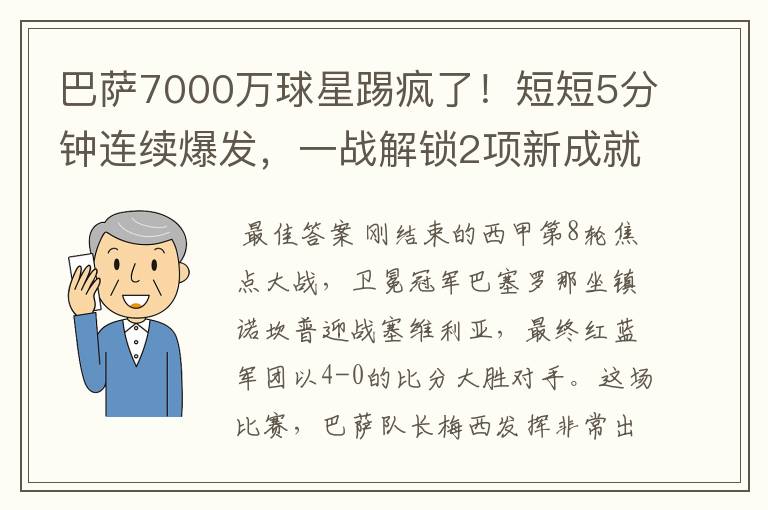 巴萨7000万球星踢疯了！短短5分钟连续爆发，一战解锁2项新成就

最佳答案 刚结束的西甲第8轮焦点大战，卫冕冠军巴塞罗那坐镇诺坎普迎战塞维利亚，最终红蓝军团以4-0的比分大胜对手。这场比赛，巴萨队长梅西发挥非常出